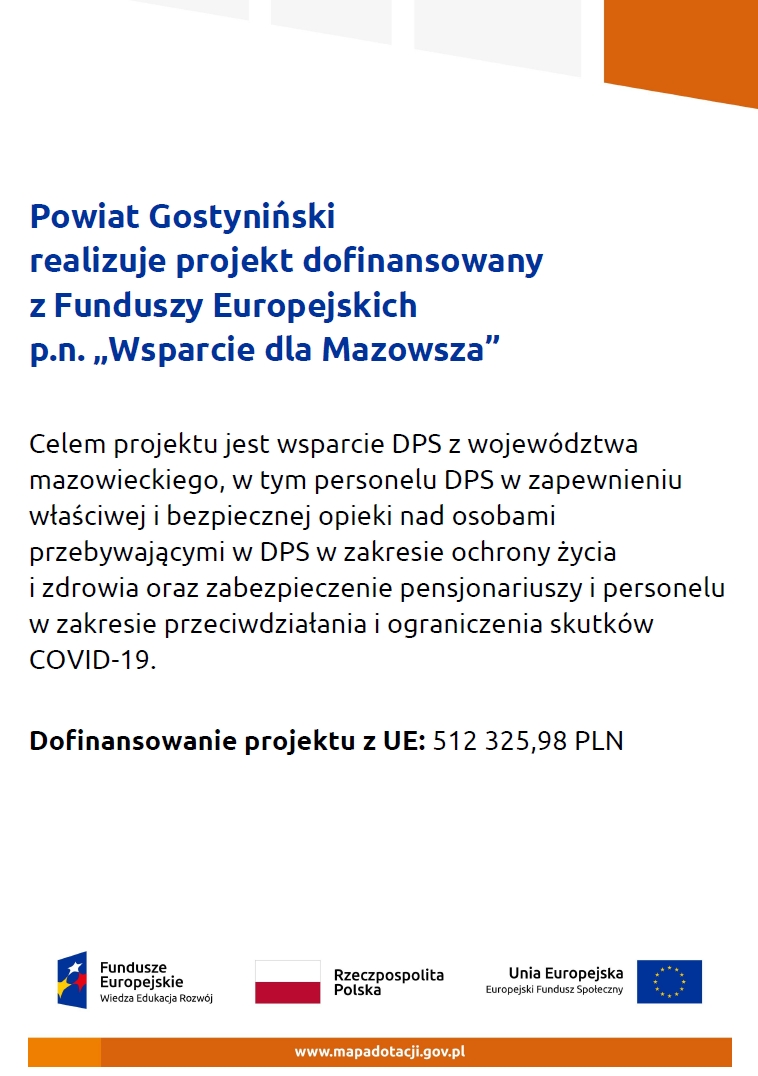 Powiat Gostyniński
realizuje projekt dofinansowany
z Funduszy Europejskich
p.n. „Wsparcie dla Mazowsza”

Celem projektu jest wsparcie DPS z województwa mazowieckiego, w tym personelu DPS w zapewnieniu właściwej i bezpiecznej opieki nad osobami przebywającymi w DPS w zakresie ochrony życia i zdrowia oraz zabezpieczenie pensjonariuszy i personelu w zakresie przeciwdziałania i ograniczenia skutków COVID-19.

Dofinansowanie projektu z UE: 512 325,98 PLN

Fundusze Europejskie
Wiedza Edukacja Rozwój

Rzeczpospolita Polska

Unia Europejska
Europejski Fundusz Społeczny

www.mapadotacji.gov.pl